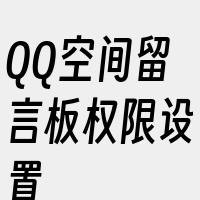 QQ空间留言板权限设置